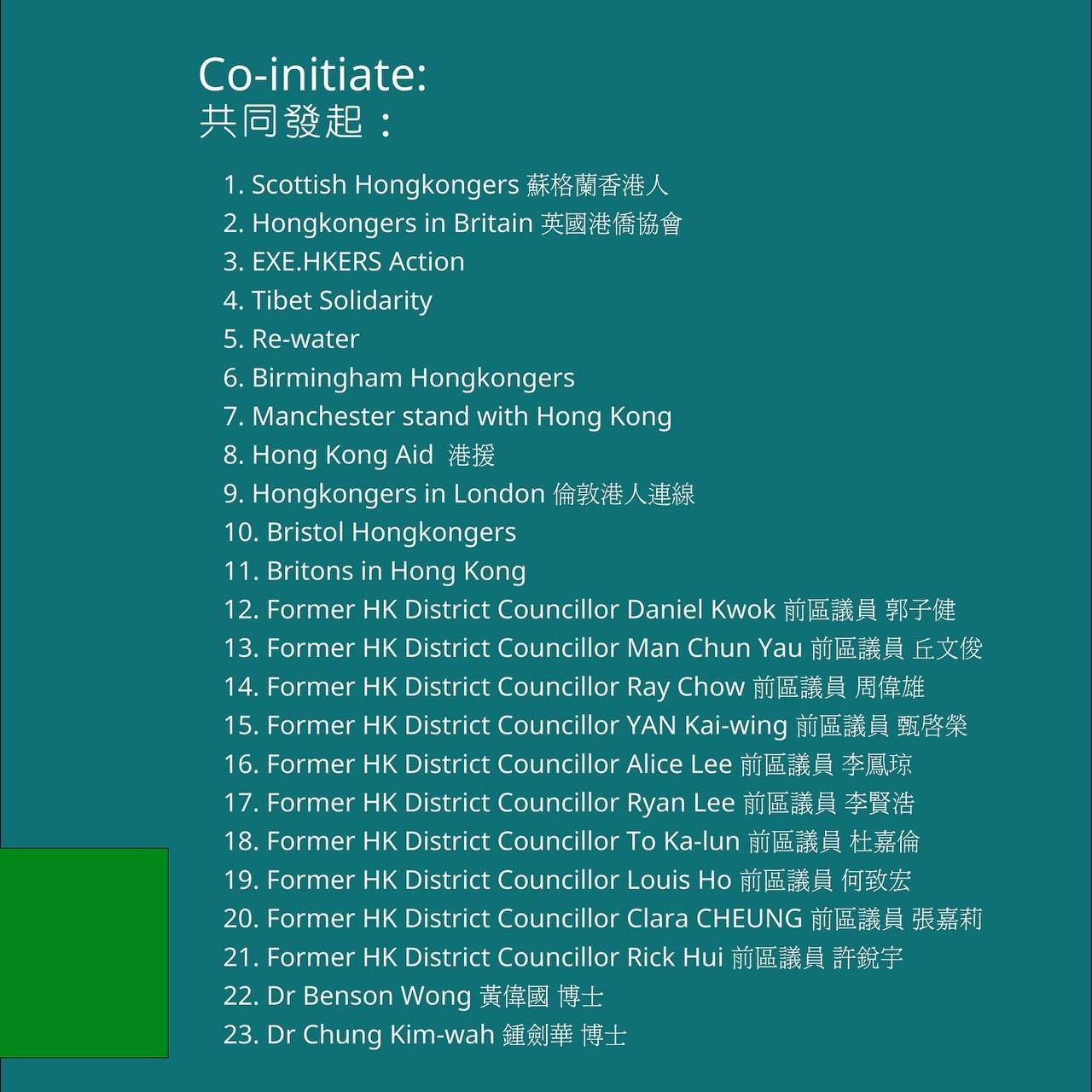 Co-initiate:
共同發起：

1. Scottish Hongkongers 蘇格蘭香港人
2. Hongkongers in Britain 英國港僑協會
3. EXE.HKERS Action
4. Tibet Solidarity
5. Re-water
6. Birmingham Hongkongers
7. Manchester stand with Hong Kong
8. Hong Kong Aid 港援
9. Hongkongers in London 倫敦港人連線
10. Bristol Hongkongers
11. Britons in Hong Kong
12. Former HK District Councillor Daniel Kwok 前區議員 郭子健
13. Former HK District Councillor Man Chun Yau 前區議員 丘文俊
14. Former HK District Councillor Ray Chow 前區議員 周偉雄
15. Former HK District Councillor YAN Kai-wing 前區議員 甄啓榮
16. Former HK District Councillor Alice Lee 前區議員 李鳳琼
17. Former HK District Councillor Ryan Lee 前區議員 李賢浩
18. Former HK District Councillor To Ka-lun 前區議員 杜嘉倫
19. Former HK District Councillor Louis Ho 前區議員 何致宏
20. Former HK District Councillor Clara CHEUNG 前區議員 張嘉莉
21. Former HK District Councillor Rick Hui 前區議員 許銳宇
22. Dr Benson Wong 黃偉國 博士
23. Dr Chung Kim-wah 鍾劍華 博士